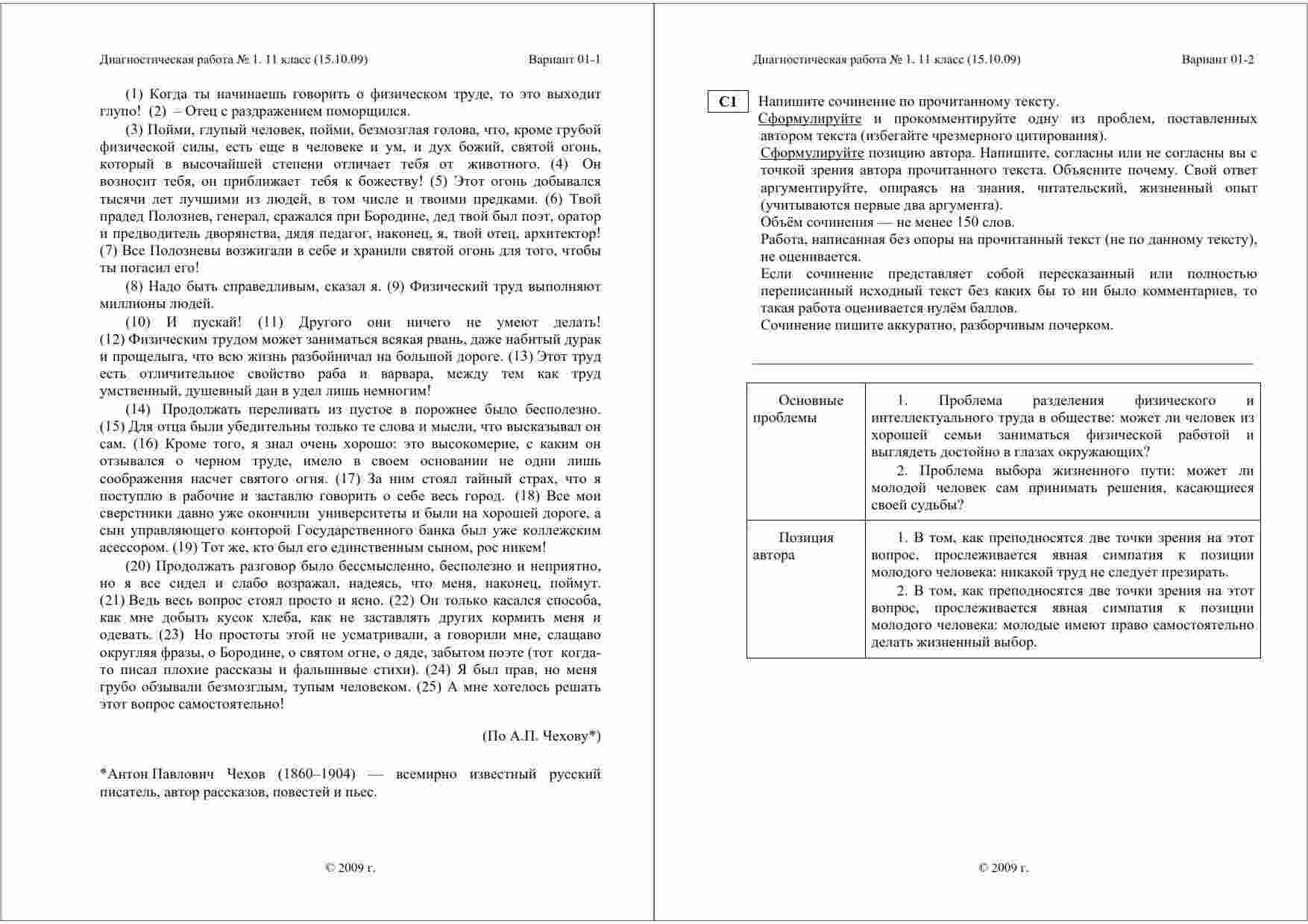 Диагностическая работа № 1. 11 класс (15.10.09) Вариант 01-1

(1) Когда ты начинаешь говорить о физическом труде, то это выходит глупо! (2) – Отец с раздражением поморщился.

(3) Пойми, глупый человек, пойми, безмозглая голова, что, кроме грубой физической силы, есть еще в человеке и ум, и дух божий, святой огонь, который в высочайшей степени отличает тебя от животного. (4) Он возносит тебя, он приближает тебя к божеству! (5) Этот огонь добывался тысячи лет лучшими из людей, в том числе и твоими предками. (6) Твой прадед Полознев, генерал, сражался при Бородине, дед твой был поэт, оратор и предводитель дворянства, дядя педагог, наконец, я, твой отец, архитектор! (7) Все Полозневы возжигали в себе и хранили святой огонь для того, чтобы ты погасил его!

(8) Надо быть справедливым, сказал я. (9) Физический труд выполняют миллионы людей.

(10) И пускай! (11) Другого они ничего не умеют делать! (12) Физическим трудом может заниматься всякая рвань, даже набитый дурак и прощелыга, что всю жизнь разбойничал на большой дороге. (13) Этот труд есть отличительное свойство раба и варвара, между тем как труд умственный, душевный дан в удел лишь немногим!

(14) Продолжать переливать из пустое в порожнее было бесполезно. (15) Для отца были убедительны только те слова и мысли, что высказывал он сам. (16) Кроме того, я знал очень хорошо: это высокомерие, с каким он отзывался о черном труде, имело в своем основании не одни лишь соображения насчет святого огня. (17) За ним стоял тайный страх, что я поступлю в рабочие и заставлю говорить о себе весь город. (18) Все мои сверстники давно уже окончили университеты и были на хорошей дороге, а сын управляющего конторой Государственного банка был уже коллежским асессором. (19) Тот же, кто был его единственным сыном, рос никем!

(20) Продолжать разговор было бессмысленно, бесполезно и неприятно, но я все сидел и слабо возражал, надеясь, что меня, наконец, поймут. (21) Ведь весь вопрос стоял просто и ясно. (22) Он только касался способа, как мне добыть кусок хлеба, как не заставлять других кормить меня и одевать. (23) Но простоты этой не усматривали, а говорили мне, слащаво округляя фразы, о Бородине, о святом огне, о дяде, забытом поэте (тот когда-то писал плохие рассказы и фальшивые стихи). (24) Я был прав, но меня грубо обзывали безмозглым, тупым человеком. (25) А мне хотелось решать этот вопрос самостоятельно!

(По А.П. Чехову*)

*Антон Павлович Чехов (1860–1904) — всемирно известный русский писатель, автор рассказов, повестей и пьес.

© 2009 г.

Диагностическая работа № 1. 11 класс (15.10.09) Вариант 01-2

C1 Напишите сочинение по прочитанному тексту.
Сформулируйте и прокомментируйте одну из проблем, поставленных автором текста (избегайте чрезмерного цитирования).
Сформулируйте позицию автора. Напишите, согласны или не согласны вы с точкой зрения автора прочитанного текста. Объясните почему. Свой ответ аргументируйте, опираясь на знания, читательский, жизненный опыт (учитываются первые два аргумента).
Объём сочинения — не менее 150 слов.
Работа, написанная без опоры на прочитанный текст (не по данному тексту), не оценивается.
Если сочинение представляет собой пересказанный или полностью переписанный исходный текст без каких бы то ни было комментариев, то такая работа оценивается нулём баллов.
Сочинение пишите аккуратно, разборчивым почерком.

| Основные проблемы | 1. Проблема разделения физического и интеллектуального труда в обществе: может ли человек из хорошей семьи заниматься физической работой и выглядеть достойно в глазах окружающих? 2. Проблема выбора жизненного пути: может ли молодой человек сам принимать решения, касающиеся своей судьбы? |
|---|---|
| Позиция автора | 1. В том, как преподносятся две точки зрения на этот вопрос, прослеживается явная симпатия к позиции молодого человека: никакой труд не следует презирать. 2. В том, как преподносятся две точки зрения на этот вопрос, прослеживается явная симпатия к позиции молодого человека: молодые имеют право самостоятельно делать жизненный выбор. |

© 2009 г.